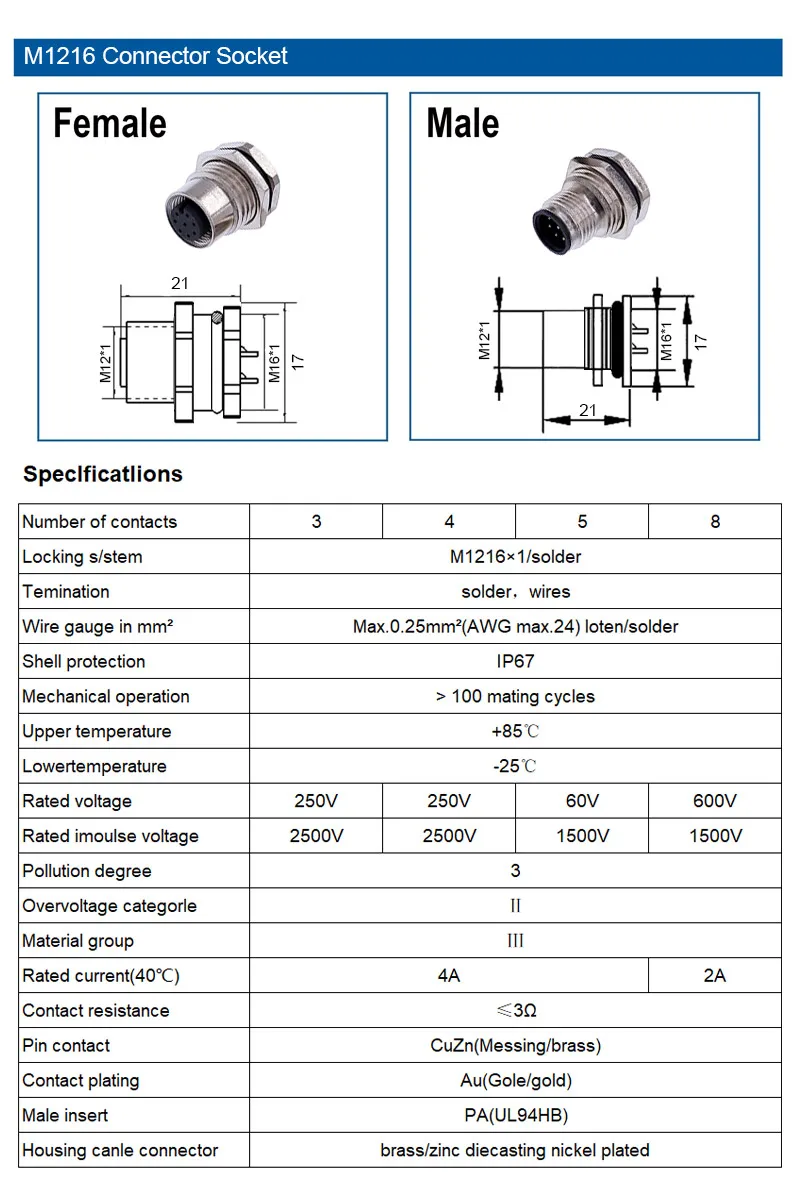 M1216 Connector Socket

Female

21

M12*1

M16*1

17

Male

M12*1

M16*1

17

21

Speclficatlions

| Number of contacts | 3 | 4 | 5 | 8 |
|---|---|---|---|---|
| Locking s/stem | M1216×1/solder | | | |
| Temination | solder，wires | | | |
| Wire gauge in mm² | Max.0.25mm²(AWG max.24) loten/solder | | | |
| Shell protection | IP67 | | | |
| Mechanical operation | > 100 mating cycles | | | |
| Upper temperature | +85℃ | | | |
| Lowertemperature | -25℃ | | | |
| Rated voltage | 250V | 250V | 60V | 600V |
| Rated imoulse voltage | 2500V | 2500V | 1500V | 1500V |
| Pollution degree | 3 | | | |
| Overvoltage categorle | II | | | |
| Material group | III | | | |
| Rated current(40℃) | 4A | | | 2A |
| Contact resistance | ≤3Ω | | | |
| Pin contact | CuZn(Messing/brass) | | | |
| Contact plating | Au(Gole/gold) | | | |
| Male insert | PA(UL94HB) | | | |
| Housing canle connector | brass/zinc diecasting nickel plated | | | |